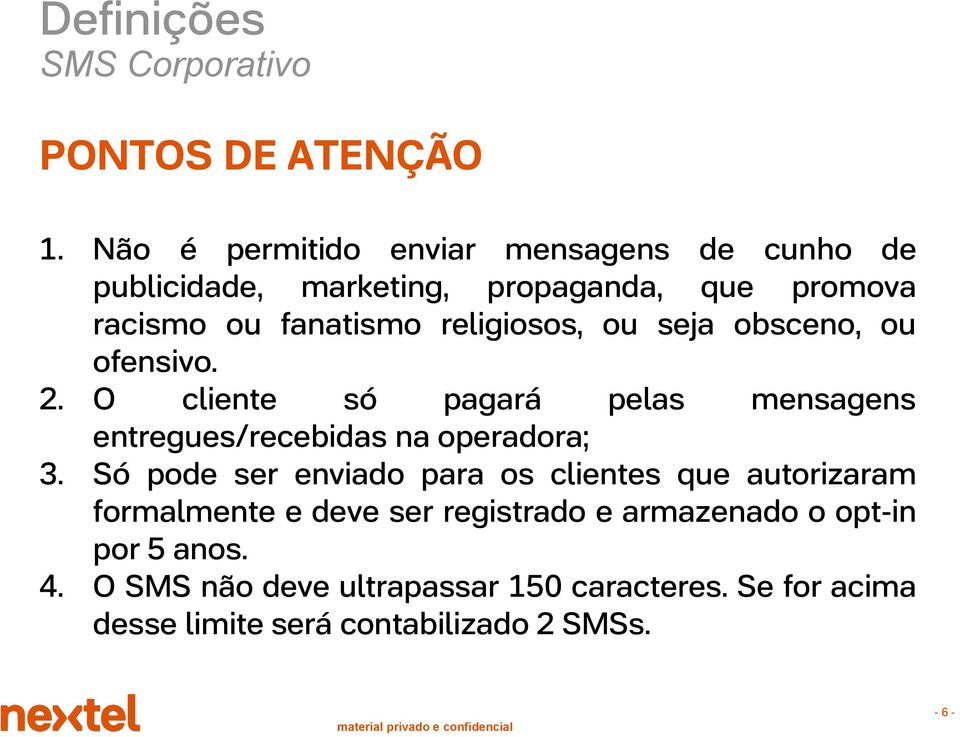 Definições
SMS Corporativo

PONTOS DE ATENÇÃO

1. Não é permitido enviar mensagens de cunho de publicidade, marketing, propaganda, que promova racismo ou fanatismo religiosos, ou seja obsceno, ou ofensivo.
2. O cliente só pagará pelas mensagens entregues/recebidas na operadora;
3. Só pode ser enviado para os clientes que autorizaram formalmente e deve ser registrado e armazenado o opt-in por 5 anos.
4. O SMS não deve ultrapassar 150 caracteres. Se for acima desse limite será contabilizado 2 SMSs.

nextel

material privado e confidencial

- 6 -